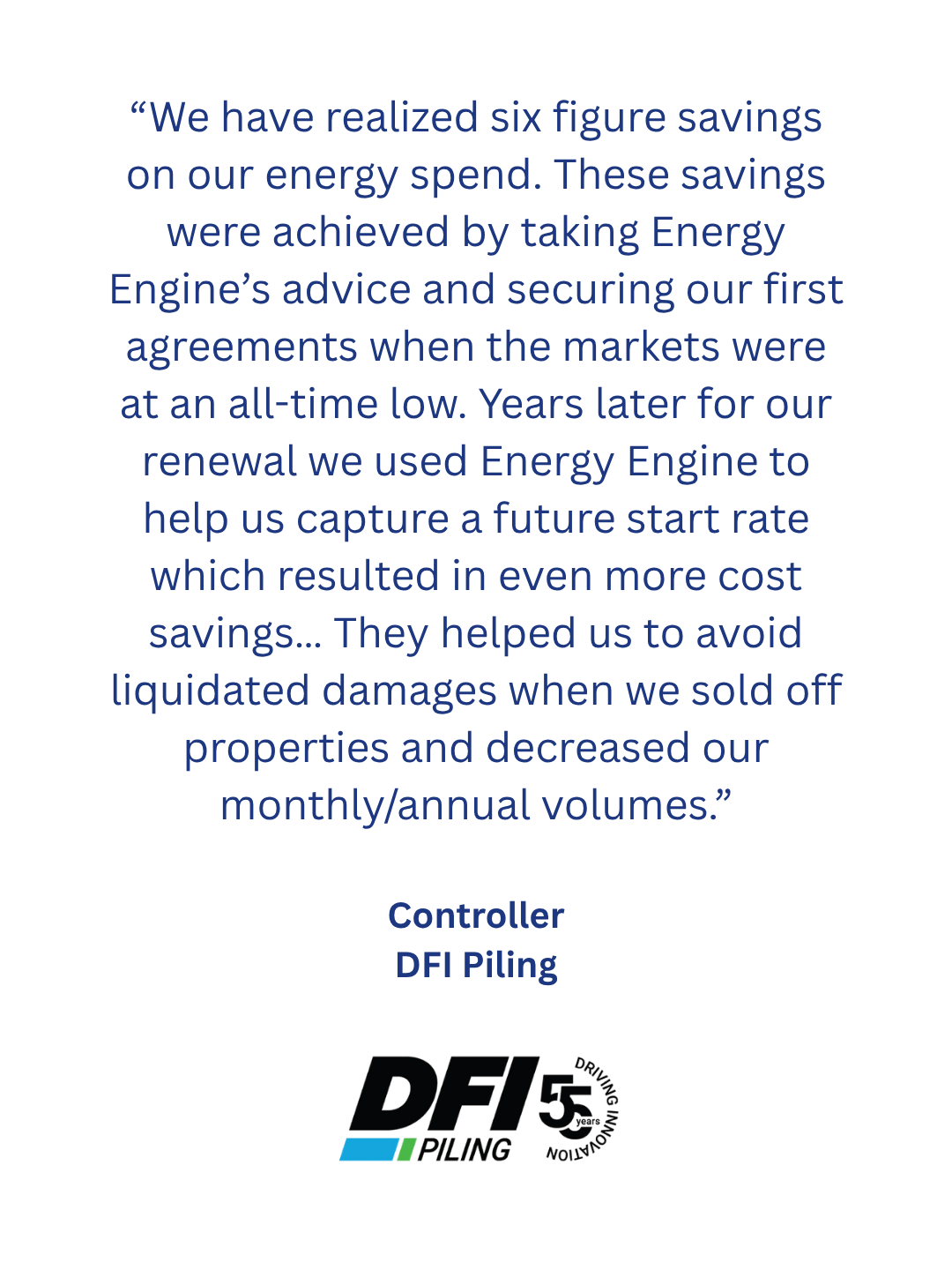 "We have realized six figure savings on our energy spend. These savings were achieved by taking Energy Engine's advice and securing our first agreements when the markets were at an all-time low. Years later for our renewal we used Energy Engine to help us capture a future start rate which resulted in even more cost savings... They helped us to avoid liquidated damages when we sold off properties and decreased our monthly/annual volumes."

Controller
DFI Piling

DFI
PILING
55 years
DRIVING INNOVATION